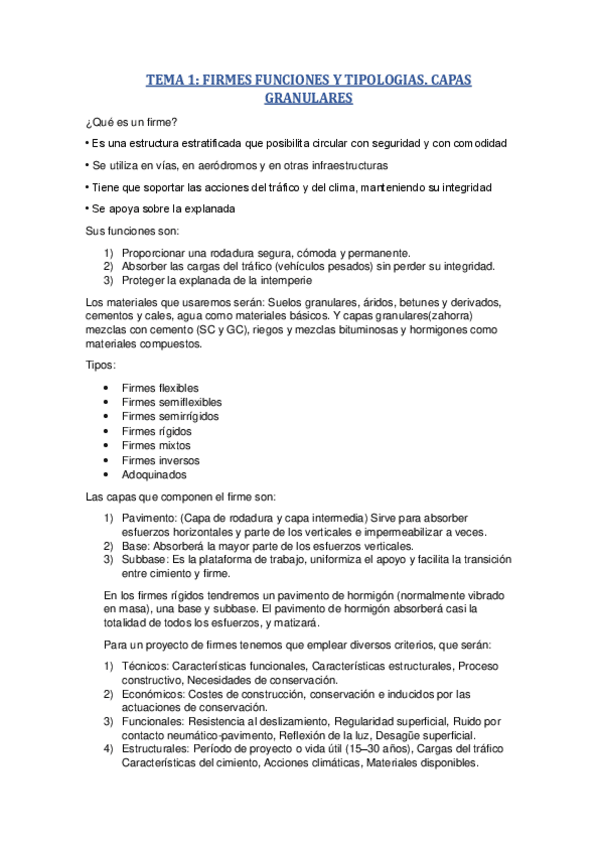 TEMA 1: FIRMES FUNCIONES Y TIPOLOGIAS. CAPAS GRANULARES

¿Qué es un firme?

• Es una estructura estratificada que posibilita circular con seguridad y con comodidad

• Se utiliza en vías, en aeródromos y en otras infraestructuras

• Tiene que soportar las acciones del tráfico y del clima, manteniendo su integridad

• Se apoya sobre la explanada

Sus funciones son:

1) Proporcionar una rodadura segura, cómoda y permanente.
2) Absorber las cargas del tráfico (vehículos pesados) sin perder su integridad.
3) Proteger la explanada de la intemperie

Los materiales que usaremos serán: Suelos granulares, áridos, betunes y derivados, cementos y cales, agua como materiales básicos. Y capas granulares(zahorra) mezclas con cemento (SC y GC), riegos y mezclas bituminosas y hormigones como materiales compuestos.

Tipos:

• Firmes flexibles
• Firmes semiflexibles
• Firmes semirrígidos
• Firmes rígidos
• Firmes mixtos
• Firmes inversos
• Adoquinados

Las capas que componen el firme son:

1) Pavimento: (Capa de rodadura y capa intermedia) Sirve para absorber esfuerzos horizontales y parte de los verticales e impermeabilizar a veces.
2) Base: Absorberá la mayor parte de los esfuerzos verticales.
3) Subbase: Es la plataforma de trabajo, uniformiza el apoyo y facilita la transición entre cimiento y firme.

En los firmes rígidos tendremos un pavimento de hormigón (normalmente vibrado en masa), una base y subbase. El pavimento de hormigón absorberá casi la totalidad de todos los esfuerzos, y matizará.

Para un proyecto de firmes tenemos que emplear diversos criterios, que serán:

1) Técnicos: Características funcionales, Características estructurales, Proceso constructivo, Necesidades de conservación.
2) Económicos: Costes de construcción, conservación e inducidos por las actuaciones de conservación.
3) Funcionales: Resistencia al deslizamiento, Regularidad superficial, Ruido por contacto neumático-pavimento, Reflexión de la luz, Desagüe superficial.
4) Estructurales: Período de proyecto o vida útil (15–30 años), Cargas del tráfico Características del cimiento, Acciones climáticas, Materiales disponibles.